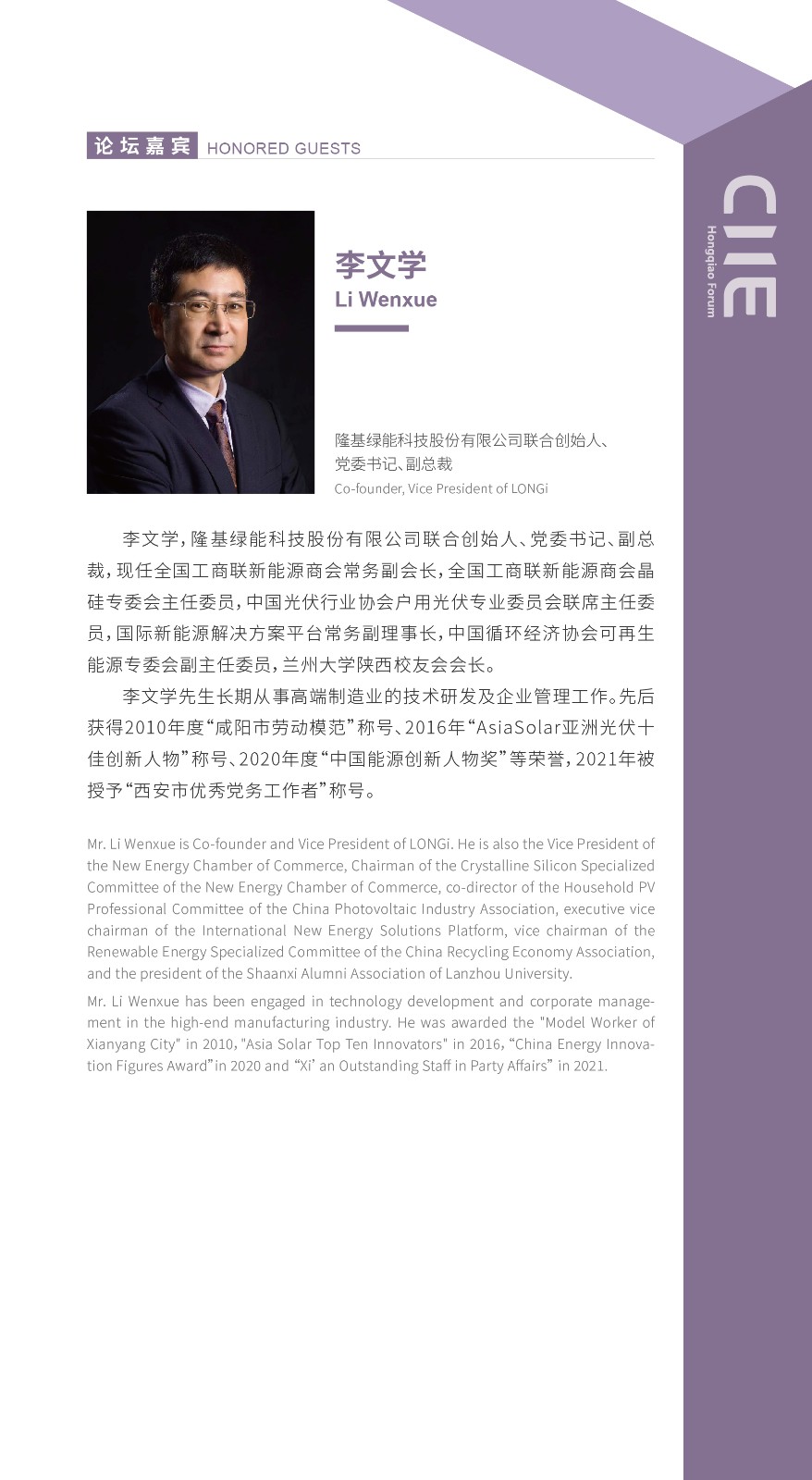 论坛嘉宾 HONORED GUESTS

CIIE
Hongqiao Forum

李文学
Li Wenxue

隆基绿能科技股份有限公司联合创始人、党委书记、副总裁
Co-founder, Vice President of LONGi

李文学，隆基绿能科技股份有限公司联合创始人、党委书记、副总裁，现任全国工商联新能源商会常务副会长，全国工商联新能源商会晶硅专委会主任委员，中国光伏行业协会户用光伏专业委员会联席主任委员，国际新能源解决方案平台常务副理事长，中国循环经济协会可再生能源专委会副主任委员，兰州大学陕西校友会会长。

李文学先生长期从事高端制造业的技术研发及企业管理工作。先后获得2010年度“咸阳市劳动模范”称号、2016年“AsiaSolar亚洲光伏十佳创新人物”称号、2020年度“中国能源创新人物奖”等荣誉，2021年被授予“西安市优秀党务工作者”称号。

Mr. Li Wenxue is Co-founder and Vice President of LONGi. He is also the Vice President of the New Energy Chamber of Commerce, Chairman of the Crystalline Silicon Specialized Committee of the New Energy Chamber of Commerce, co-director of the Household PV Professional Committee of the China Photovoltaic Industry Association, executive vice chairman of the International New Energy Solutions Platform, vice chairman of the Renewable Energy Specialized Committee of the China Recycling Economy Association, and the president of the Shaanxi Alumni Association of Lanzhou University.

Mr. Li Wenxue has been engaged in technology development and corporate management in the high-end manufacturing industry. He was awarded the "Model Worker of Xianyang City" in 2010, "Asia Solar Top Ten Innovators" in 2016, “China Energy Innovation Figures Award” in 2020 and “Xi’ an Outstanding Staff in Party Affairs” in 2021.